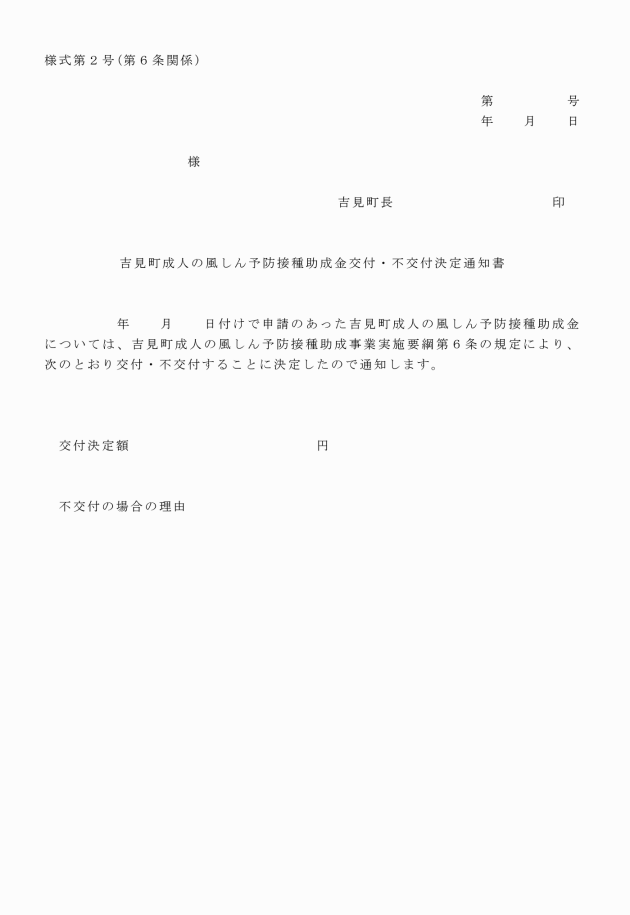 様式第２号(第６条関係)

第　　　　　号
年　　月　　日

様

吉見町長　　　　　　　　　　印

吉見町成人の風しん予防接種助成金交付・不交付決定通知書

年　　月　　日付けで申請のあった吉見町成人の風しん予防接種助成金については、吉見町成人の風しん予防接種助成事業実施要綱第６条の規定により、次のとおり交付・不交付することに決定したので通知します。

交付決定額　　　　　　　　　　円

不交付の場合の理由